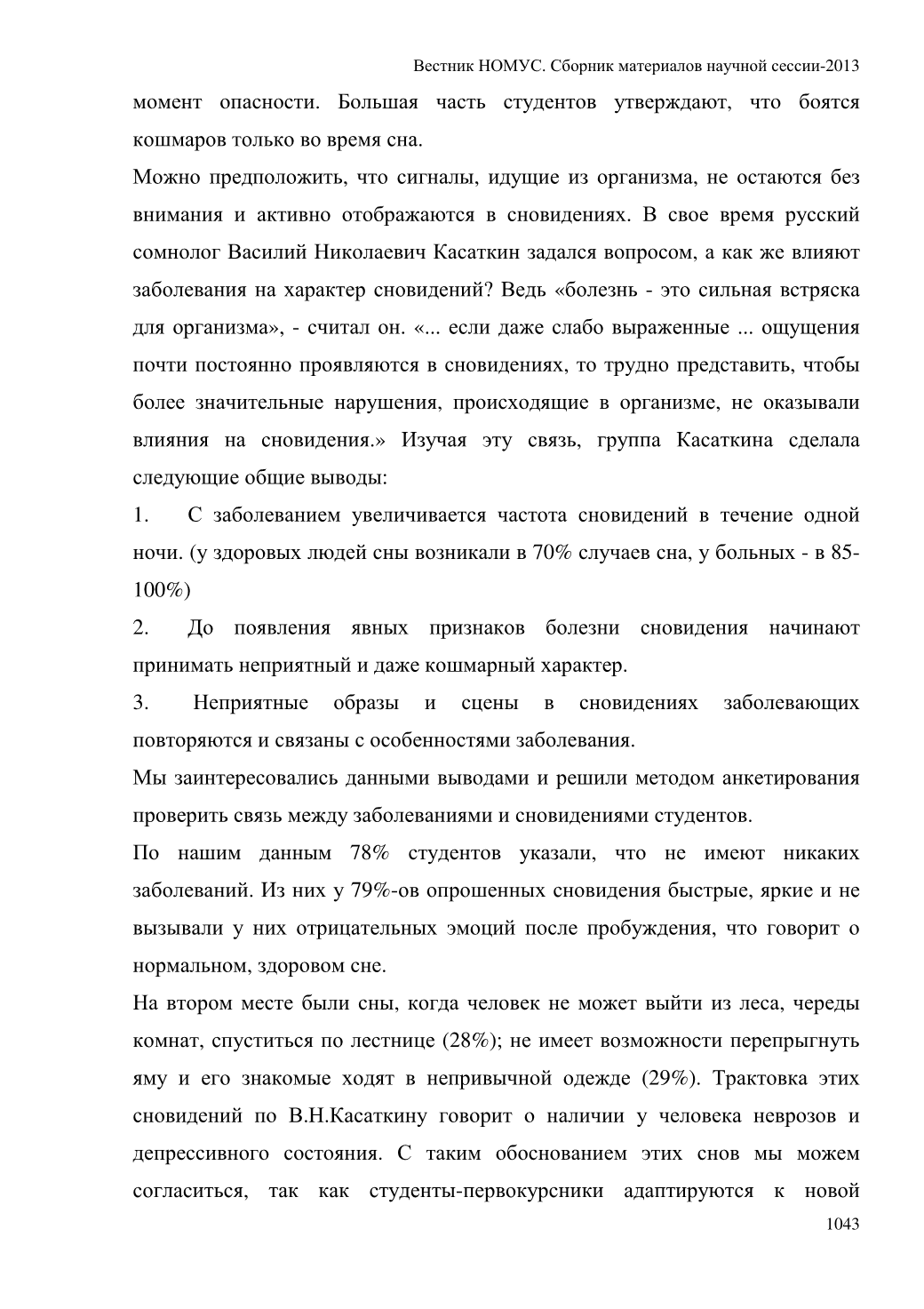 Вестник НОМУС. Сборник материалов научной сессии-2013

момент опасности. Большая часть студентов утверждают, что боятся кошмаров только во время сна.

Можно предположить, что сигналы, идущие из организма, не остаются без внимания и активно отображаются в сновидениях. В свое время русский сомнолог Василий Николаевич Касаткин задался вопросом, а как же влияют заболевания на характер сновидений? Ведь «болезнь - это сильная встряска для организма», - считал он. «... если даже слабо выраженные ... ощущения почти постоянно проявляются в сновидениях, то трудно представить, чтобы более значительные нарушения, происходящие в организме, не оказывали влияния на сновидения.» Изучая эту связь, группа Касаткина сделала следующие общие выводы:

1. С заболеванием увеличивается частота сновидений в течение одной ночи. (у здоровых людей сны возникали в 70% случаев сна, у больных - в 85-100%)

2. До появления явных признаков болезни сновидения начинают принимать неприятный и даже кошмарный характер.

3. Неприятные образы и сцены в сновидениях заболевающих повторяются и связаны с особенностями заболевания.

Мы заинтересовались данными выводами и решили методом анкетирования проверить связь между заболеваниями и сновидениями студентов.

По нашим данным 78% студентов указали, что не имеют никаких заболеваний. Из них у 79%-ов опрошенных сновидения быстрые, яркие и не вызывали у них отрицательных эмоций после пробуждения, что говорит о нормальном, здоровом сне.

На втором месте были сны, когда человек не может выйти из леса, череды комнат, спуститься по лестнице (28%); не имеет возможности перепрыгнуть яму и его знакомые ходят в непривычной одежде (29%). Трактовка этих сновидений по В.Н.Касаткину говорит о наличии у человека неврозов и депрессивного состояния. С таким обоснованием этих снов мы можем согласиться, так как студенты-первокурсники адаптируются к новой

1043